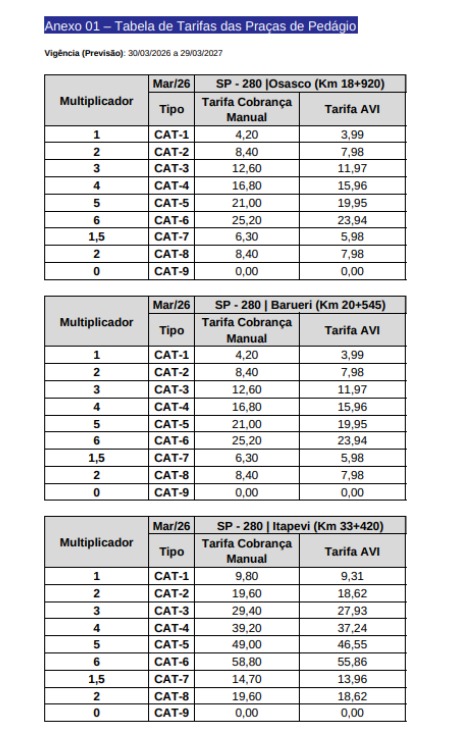 Anexo 01 – Tabela de Tarifas das Praças de Pedágio

Vigência (Previsão): 30/03/2026 a 29/03/2027

| Multiplicador | Mar/26 | SP - 280 \|Osasco (Km 18+920) | |
|---|---|---|---|
| | Tipo | Tarifa Cobrança Manual | Tarifa AVI |
| 1 | CAT-1 | 4,20 | 3,99 |
| 2 | CAT-2 | 8,40 | 7,98 |
| 3 | CAT-3 | 12,60 | 11,97 |
| 4 | CAT-4 | 16,80 | 15,96 |
| 5 | CAT-5 | 21,00 | 19,95 |
| 6 | CAT-6 | 25,20 | 23,94 |
| 1,5 | CAT-7 | 6,30 | 5,98 |
| 2 | CAT-8 | 8,40 | 7,98 |
| 0 | CAT-9 | 0,00 | 0,00 |

| Multiplicador | Mar/26 | SP - 280 \| Barueri (Km 20+545) | |
|---|---|---|---|
| | Tipo | Tarifa Cobrança Manual | Tarifa AVI |
| 1 | CAT-1 | 4,20 | 3,99 |
| 2 | CAT-2 | 8,40 | 7,98 |
| 3 | CAT-3 | 12,60 | 11,97 |
| 4 | CAT-4 | 16,80 | 15,96 |
| 5 | CAT-5 | 21,00 | 19,95 |
| 6 | CAT-6 | 25,20 | 23,94 |
| 1,5 | CAT-7 | 6,30 | 5,98 |
| 2 | CAT-8 | 8,40 | 7,98 |
| 0 | CAT-9 | 0,00 | 0,00 |

| Multiplicador | Mar/26 | SP - 280 \| Itapevi (Km 33+420) | |
|---|---|---|---|
| | Tipo | Tarifa Cobrança Manual | Tarifa AVI |
| 1 | CAT-1 | 9,80 | 9,31 |
| 2 | CAT-2 | 19,60 | 18,62 |
| 3 | CAT-3 | 29,40 | 27,93 |
| 4 | CAT-4 | 39,20 | 37,24 |
| 5 | CAT-5 | 49,00 | 46,55 |
| 6 | CAT-6 | 58,80 | 55,86 |
| 1,5 | CAT-7 | 14,70 | 13,96 |
| 2 | CAT-8 | 19,60 | 18,62 |
| 0 | CAT-9 | 0,00 | 0,00 |